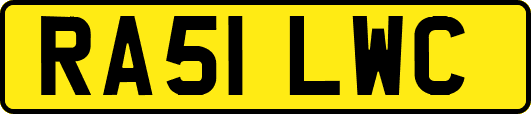 RA51 LWC